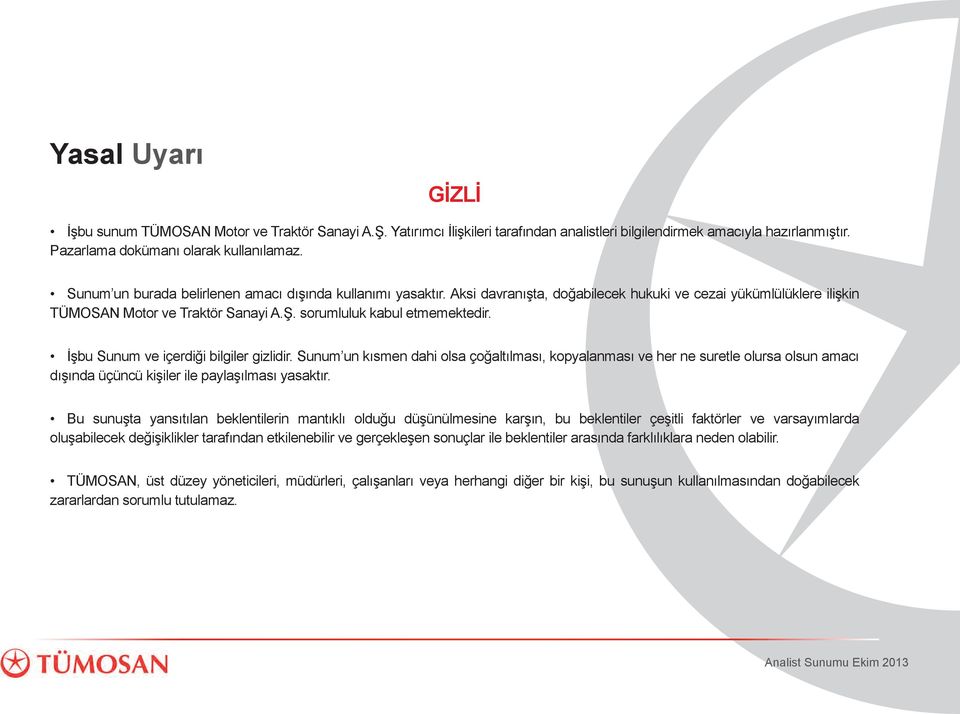 Yasal Uyarı

GİZLİ

• İşbu sunum TÜMOSAN Motor ve Traktör Sanayi A.Ş. Yatırımcı İlişkileri tarafından analistleri bilgilendirmek amacıyla hazırlanmıştır. Pazarlama dokümanı olarak kullanılamaz.

• Sunum'un burada belirlenen amacı dışında kullanımı yasaktır. Aksi davranışta, doğabilecek hukuki ve cezai yükümlülüklere ilişkin TÜMOSAN Motor ve Traktör Sanayi A.Ş. sorumluluk kabul etmemektedir.

• İşbu Sunum ve içerdiği bilgiler gizlidir. Sunum'un kısmen dahi olsa çoğaltılması, kopyalanması ve her ne suretle olursa olsun amacı dışında üçüncü kişiler ile paylaşılması yasaktır.

• Bu sunuşta yansıtılan beklentilerin mantıklı olduğu düşünülmesine karşın, bu beklentiler çeşitli faktörler ve varsayımlarda oluşabilecek değişiklikler tarafından etkilenebilir ve gerçekleşen sonuçlar ile beklentiler arasında farklılıklara neden olabilir.

• TÜMOSAN, üst düzey yöneticileri, müdürleri, çalışanları veya herhangi diğer bir kişi, bu sunuşun kullanılmasından doğabilecek zararlardan sorumlu tutulamaz.

TÜMOSAN

Analist Sunumu Ekim 2013